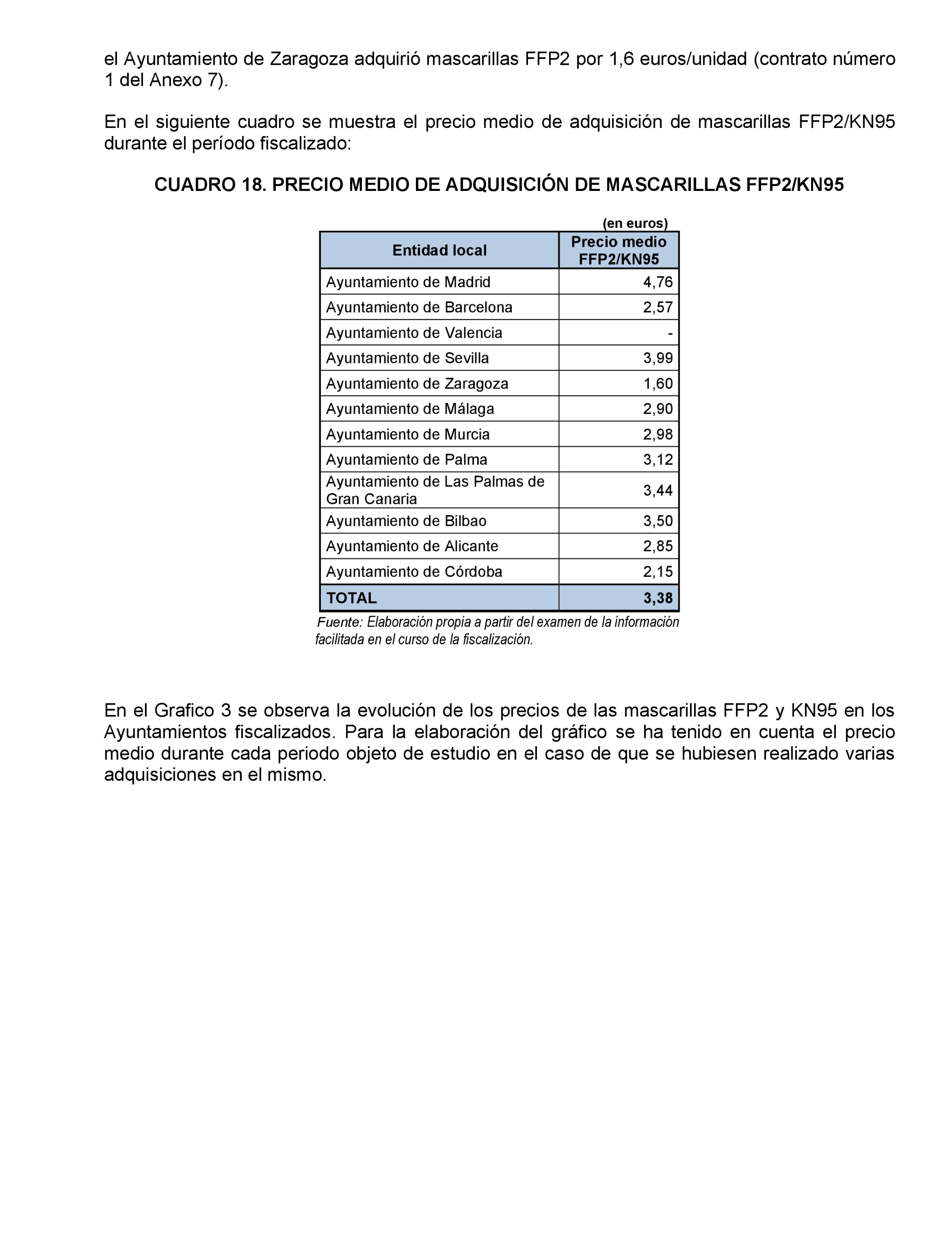 el Ayuntamiento de Zaragoza adquirió mascarillas FFP2 por 1,6 euros/unidad (contrato número 1 del Anexo 7).

En el siguiente cuadro se muestra el precio medio de adquisición de mascarillas FFP2/KN95 durante el período fiscalizado:

CUADRO 18. PRECIO MEDIO DE ADQUISICIÓN DE MASCARILLAS FFP2/KN95

(en euros)

| Entidad local | Precio medio FFP2/KN95 |
|---|---|
| Ayuntamiento de Madrid | 4,76 |
| Ayuntamiento de Barcelona | 2,57 |
| Ayuntamiento de Valencia | - |
| Ayuntamiento de Sevilla | 3,99 |
| Ayuntamiento de Zaragoza | 1,60 |
| Ayuntamiento de Málaga | 2,90 |
| Ayuntamiento de Murcia | 2,98 |
| Ayuntamiento de Palma | 3,12 |
| Ayuntamiento de Las Palmas de Gran Canaria | 3,44 |
| Ayuntamiento de Bilbao | 3,50 |
| Ayuntamiento de Alicante | 2,85 |
| Ayuntamiento de Córdoba | 2,15 |
| TOTAL | 3,38 |

Fuente: Elaboración propia a partir del examen de la información facilitada en el curso de la fiscalización.

En el Grafico 3 se observa la evolución de los precios de las mascarillas FFP2 y KN95 en los Ayuntamientos fiscalizados. Para la elaboración del gráfico se ha tenido en cuenta el precio medio durante cada periodo objeto de estudio en el caso de que se hubiesen realizado varias adquisiciones en el mismo.